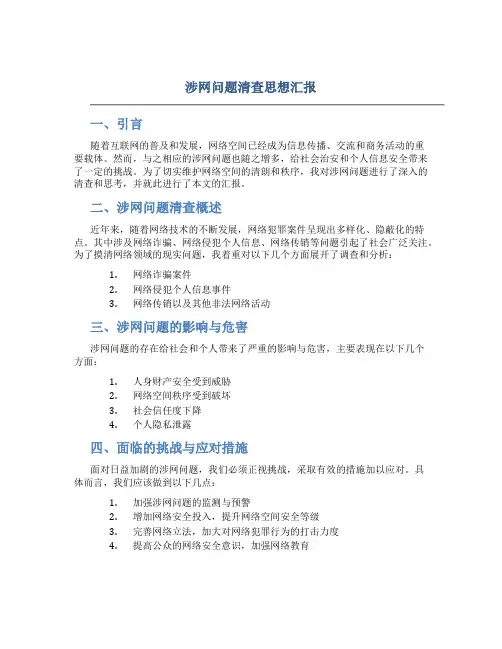 涉网问题清查思想汇报

一、引言

随着互联网的普及和发展，网络空间已经成为信息传播、交流和商务活动的重要载体。然而，与之相应的涉网问题也随之增多，给社会治安和个人信息安全带来了一定的挑战。为了切实维护网络空间的清朗和秩序，我对涉网问题进行了深入的清查和思考，并就此进行了本文的汇报。

二、涉网问题清查概述

近年来，随着网络技术的不断发展，网络犯罪案件呈现出多样化、隐蔽化的特点。其中涉及网络诈骗、网络侵犯个人信息、网络传销等问题引起了社会广泛关注。为了摸清网络领域的现实问题，我着重对以下几个方面展开了调查和分析：

1. 网络诈骗案件
2. 网络侵犯个人信息事件
3. 网络传销以及其他非法网络活动

三、涉网问题的影响与危害

涉网问题的存在给社会和个人带来了严重的影响与危害，主要表现在以下几个方面：

1. 人身财产安全受到威胁
2. 网络空间秩序受到破坏
3. 社会信任度下降
4. 个人隐私泄露

四、面临的挑战与应对措施

面对日益加剧的涉网问题，我们必须正视挑战，采取有效的措施加以应对。具体而言，我们应该做到以下几点：

1. 加强涉网问题的监测与预警
2. 增加网络安全投入，提升网络空间安全等级
3. 完善网络立法，加大对网络犯罪行为的打击力度
4. 提高公众的网络安全意识，加强网络教育